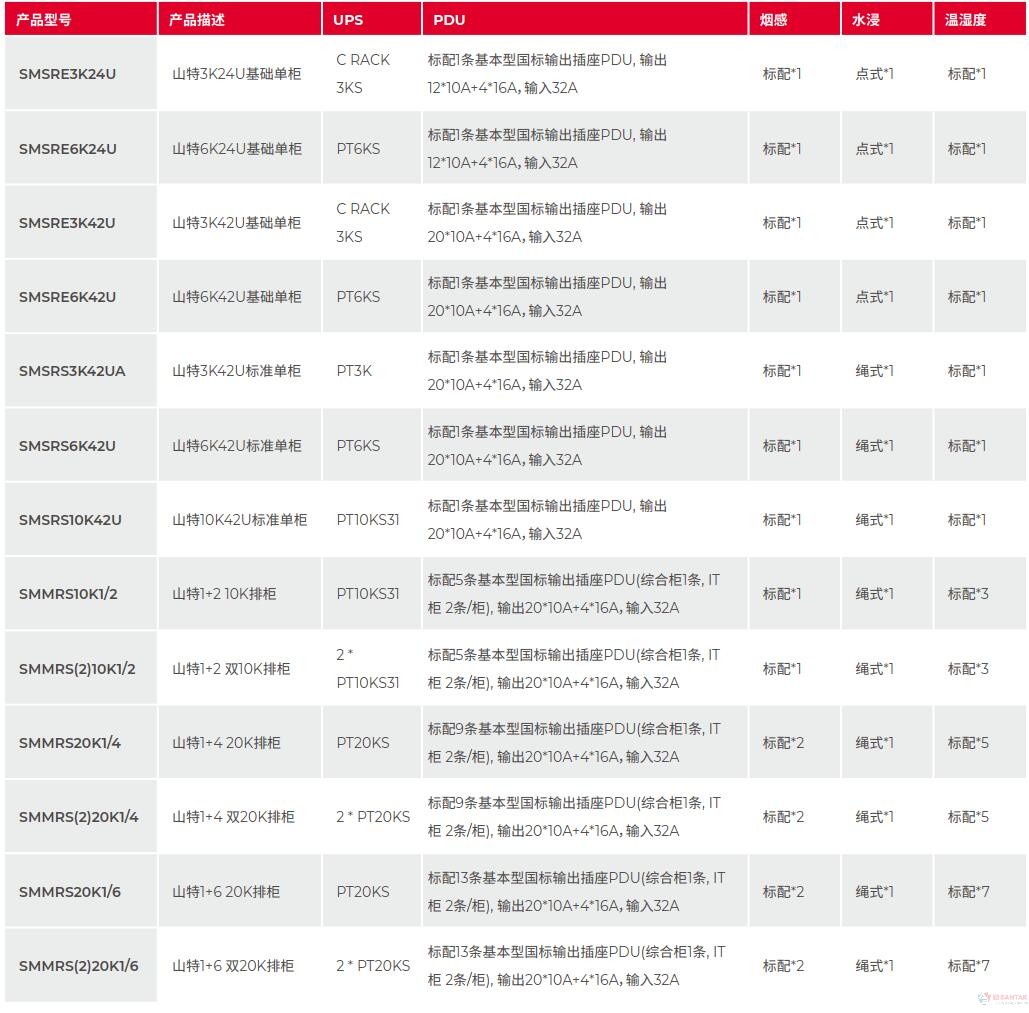 | 产品型号 | 产品描述 | UPS | PDU | 烟感 | 水浸 | 温湿度 |
|---|---|---|---|---|---|---|
| SMSRE3K24U | 山特3K24U基础单柜 | C RACK 3KS | 标配1条基本型国标输出插座PDU, 输出12*10A+4*16A, 输入32A | 标配*1 | 点式*1 | 标配*1 |
| SMSRE6K24U | 山特6K24U基础单柜 | PT6KS | 标配1条基本型国标输出插座PDU, 输出12*10A+4*16A, 输入32A | 标配*1 | 点式*1 | 标配*1 |
| SMSRE3K42U | 山特3K42U基础单柜 | C RACK 3KS | 标配1条基本型国标输出插座PDU, 输出20*10A+4*16A, 输入32A | 标配*1 | 点式*1 | 标配*1 |
| SMSRE6K42U | 山特6K42U基础单柜 | PT6KS | 标配1条基本型国标输出插座PDU, 输出20*10A+4*16A, 输入32A | 标配*1 | 点式*1 | 标配*1 |
| SMSRS3K42UA | 山特3K42U标准单柜 | PT3K | 标配1条基本型国标输出插座PDU, 输出20*10A+4*16A, 输入32A | 标配*1 | 绳式*1 | 标配*1 |
| SMSRS6K42U | 山特6K42U标准单柜 | PT6KS | 标配1条基本型国标输出插座PDU, 输出20*10A+4*16A, 输入32A | 标配*1 | 绳式*1 | 标配*1 |
| SMSRS10K42U | 山特10K42U标准单柜 | PT10KS31 | 标配1条基本型国标输出插座PDU, 输出20*10A+4*16A, 输入32A | 标配*1 | 绳式*1 | 标配*1 |
| SMMRS10K1/2 | 山特1+2 10K排柜 | PT10KS31 | 标配5条基本型国标输出插座PDU(综合柜1条, IT柜 2条/柜), 输出20*10A+4*16A, 输入32A | 标配*1 | 绳式*1 | 标配*3 |
| SMMRS(2)10K1/2 | 山特1+2 双10K排柜 | 2 * PT10KS31 | 标配5条基本型国标输出插座PDU(综合柜1条, IT柜 2条/柜), 输出20*10A+4*16A, 输入32A | 标配*1 | 绳式*1 | 标配*3 |
| SMMRS20K1/4 | 山特1+4 20K排柜 | PT20KS | 标配9条基本型国标输出插座PDU(综合柜1条, IT柜 2条/柜), 输出20*10A+4*16A, 输入32A | 标配*2 | 绳式*1 | 标配*5 |
| SMMRS(2)20K1/4 | 山特1+4 双20K排柜 | 2 * PT20KS | 标配9条基本型国标输出插座PDU(综合柜1条, IT柜 2条/柜), 输出20*10A+4*16A, 输入32A | 标配*2 | 绳式*1 | 标配*5 |
| SMMRS20K1/6 | 山特1+6 20K排柜 | PT20KS | 标配13条基本型国标输出插座PDU(综合柜1条, IT柜 2条/柜), 输出20*10A+4*16A, 输入32A | 标配*2 | 绳式*1 | 标配*7 |
| SMMRS(2)20K1/6 | 山特1+6 双20K排柜 | 2 * PT20KS | 标配13条基本型国标输出插座PDU(综合柜1条, IT柜 2条/柜), 输出20*10A+4*16A, 输入32A | 标配*2 | 绳式*1 | 标配*7 |